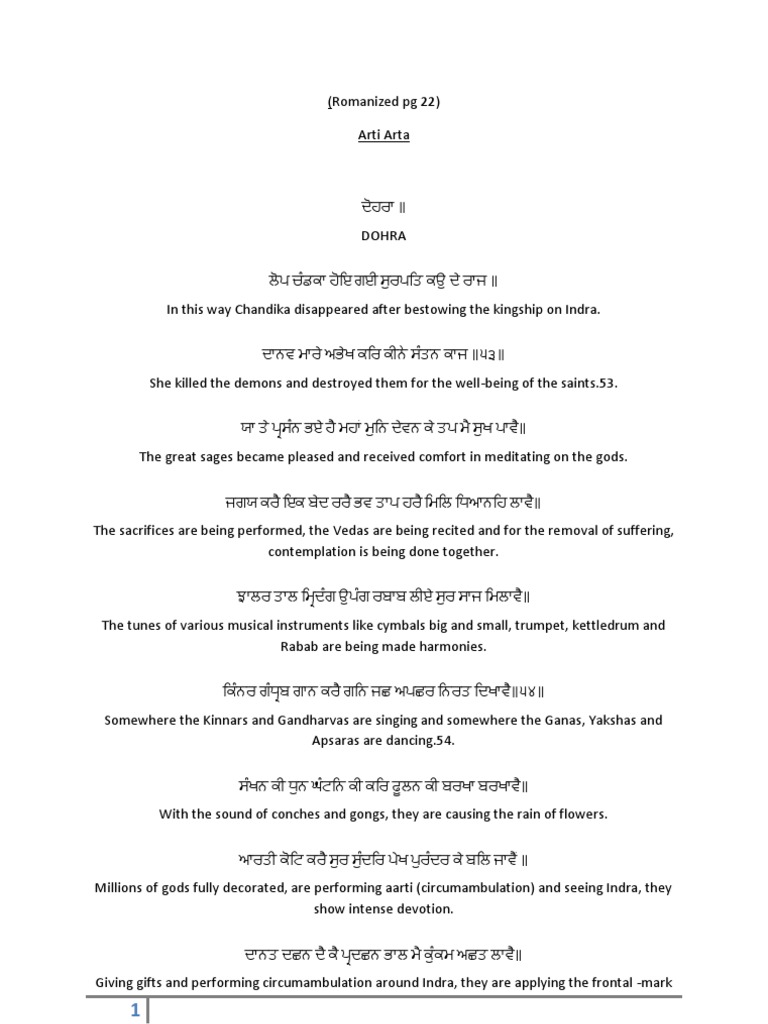 (Romanized pg 22)

Arti Arta

ਦੋਹਰਾ ॥

DOHRA

ਲੋਪ ਚੰਡਕਾ ਹੋਇ ਗਈ ਸੁਰਪਤਿ ਕਉ ਦੇ ਰਾਜ ॥

In this way Chandika disappeared after bestowing the kingship on Indra.

ਦਾਨਵ ਮਾਰੇ ਅਭੇਖ ਕਰਿ ਕੀਨੇ ਸੰਤਨ ਕਾਜ ॥੫੩॥

She killed the demons and destroyed them for the well-being of the saints.53.

ਯਾ ਤੇ ਪ੍ਰਸੰਨ ਭਏ ਹੈ ਮਹਾ ਮੁਨਿ ਦੇਵਨ ਕੇ ਤਪ ਮੈ ਸੁਖ ਪਾਵੈ॥

The great sages became pleased and received comfort in meditating on the gods.

ਜਗਯ ਕਰੈ ਇਕ ਬੇਦ ਰਰੈ ਭਵ ਤਾਪ ਹਰੈ ਮਿਲਿ ਧਿਆਨਹਿ ਲਾਵੈ॥

The sacrifices are being performed, the Vedas are being recited and for the removal of suffering, contemplation is being done together.

ਝਾਲਰ ਤਾਲ ਮ੍ਰਿਦੰਗ ਉਪੰਗ ਰਬਾਬ ਲੀਏ ਸੁਰ ਸਾਜ ਮਿਲਾਵੈ॥

The tunes of various musical instruments like cymbals big and small, trumpet, kettledrum and Rabab are being made harmonies.

ਕਿੰਨਰ ਗੰਧ੍ਰਬ ਗਾਨ ਕਰੈ ਗਨਿ ਜਛ ਅਪਛਰ ਨਿਰਤ ਦਿਖਾਵੈ॥੫੪॥

Somewhere the Kinnars and Gandharvas are singing and somewhere the Ganas, Yakshas and Apsaras are dancing.54.

ਸੰਖਨ ਕੀ ਧੁਨ ਘੰਟਨਿ ਕੀ ਕਰਿ ਫੂਲਨ ਕੀ ਬਰਖਾ ਬਰਖਾਵੈ॥

With the sound of conches and gongs, they are causing the rain of flowers.

ਆਰਤੀ ਕੋਟਿ ਕਰੈ ਸੁਰ ਸੁੰਦਰਿ ਪੇਖ ਪੁਰੰਦਰ ਕੇ ਬਲਿ ਜਾਵੈ ॥

Millions of gods fully decorated, are performing aarti (circumambulation) and seeing Indra, they show intense devotion.

ਦਾਨਤ ਦਛਨ ਦੈ ਕੈ ਪ੍ਰਦਛਨ ਭਾਲ ਮੈ ਕੁੰਕਮ ਅਛਤ ਲਾਵੈ॥

Giving gifts and performing circumambulation around Indra, they are applying the frontal -mark

1